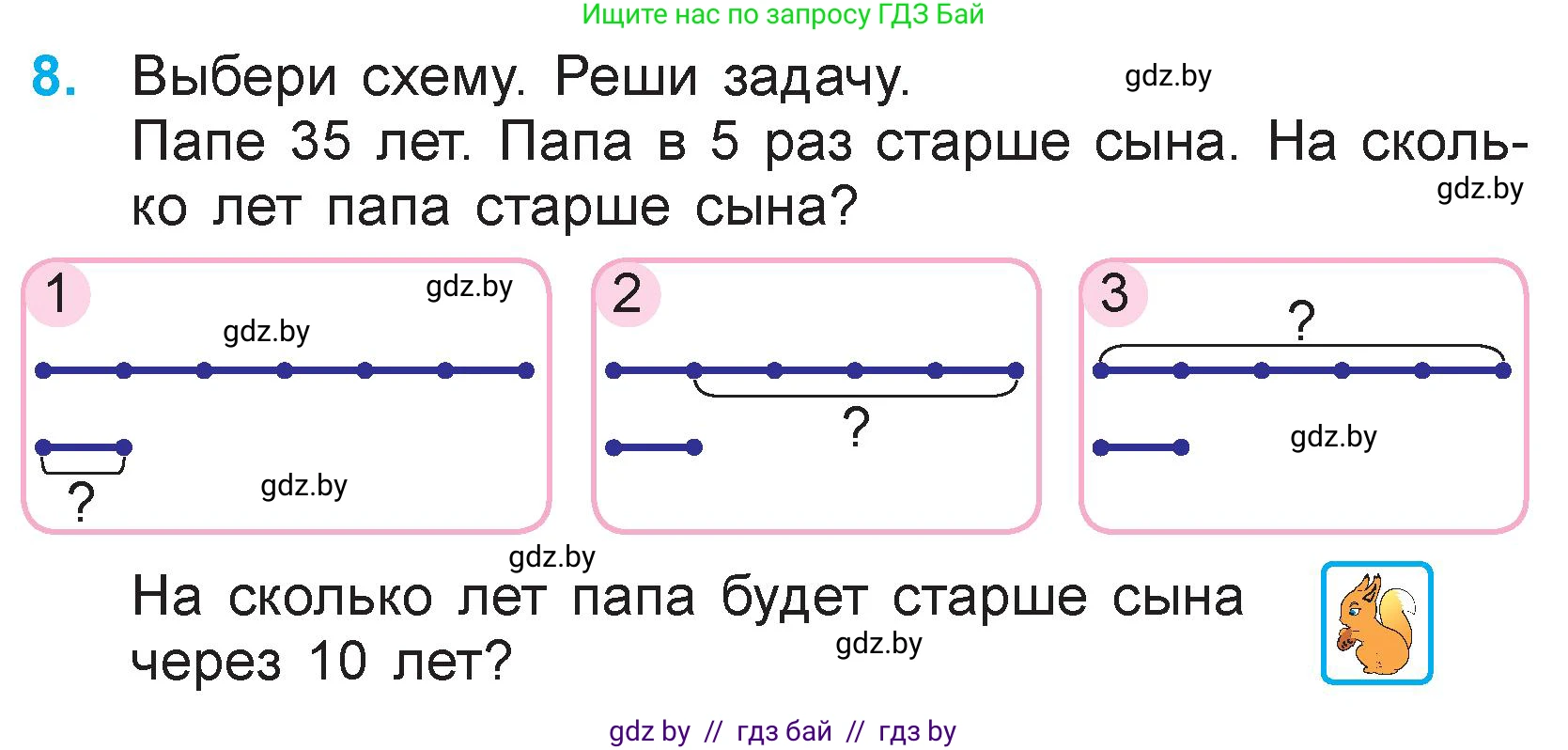 Ищите нас по запросу ГДЗ Бай

8. Выбери схему. Реши задачу. gdz.by
Папе 35 лет. Папа в 5 раз старше сына. На сколько лет папа старше сына? gdz.by

1 gdz.by
gdz.by
?
gdz.by

2
?

3
?
gdz.by

gdz.by
На сколько лет папа будет старше сына через 10 лет? gdz.by

gdz by // гдз бай // гдз by